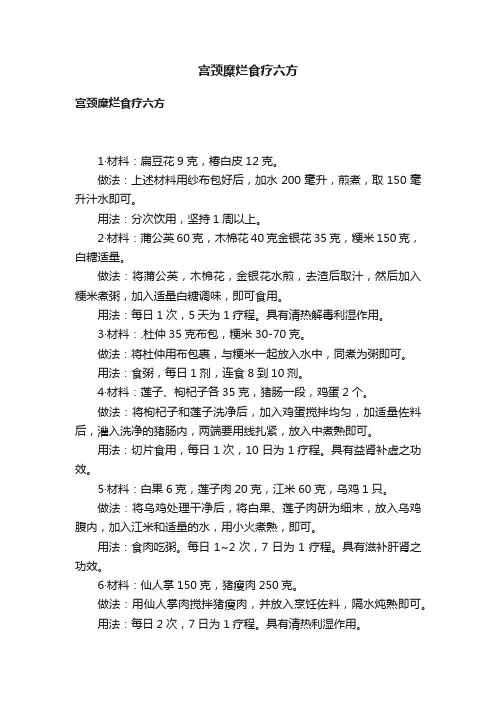 宫颈糜烂食疗六方

宫颈糜烂食疗六方

1·材料：扁豆花 9 克，椿白皮 12 克。

做法：上述材料用纱布包好后，加水 200 毫升，煎煮，取 150 毫升汁水即可。

用法：分次饮用，坚持 1 周以上。

2·材料：蒲公英 60 克，木棉花 40 克金银花 35 克，粳米 150 克，白糖适量。

做法：将蒲公英，木棉花，金银花水煎，去渣后取汁，然后加入粳米煮粥，加入适量白糖调味，即可食用。

用法：每日 1 次，5 天为 1 疗程。具有清热解毒利湿作用。

3·材料：.杜仲 35 克布包，粳米 30-70 克。

做法：将杜仲用布包裹，与粳米一起放入水中，同煮为粥即可。

用法：食粥，每日 1 剂，连食 8 到 10 剂。

4·材料：莲子、枸杞子各 35 克，猪肠一段，鸡蛋 2 个。

做法：将枸杞子和莲子洗净后，加入鸡蛋搅拌均匀，加适量佐料后，灌入洗净的猪肠内，两端要用线扎紧，放入中煮熟即可。

用法：切片食用，每日 1 次，10 日为 1 疗程。具有益肾补虚之功效。

5·材料：白果 6 克，莲子肉 20 克，江米 60 克，乌鸡 1 只。

做法：将乌鸡处理干净后，将白果、莲子肉研为细末，放入乌鸡腹内，加入江米和适量的水，用小火煮熟，即可。

用法：食肉吃粥。每日 1~2 次，7 日为 1 疗程。具有滋补肝肾之功效。

6·材料：仙人掌 150 克，猪瘦肉 250 克。

做法：用仙人掌肉搅拌猪瘦肉，并放入烹饪佐料，隔水炖熟即可。

用法：每日 2 次，7 日为 1 疗程。具有清热利湿作用。